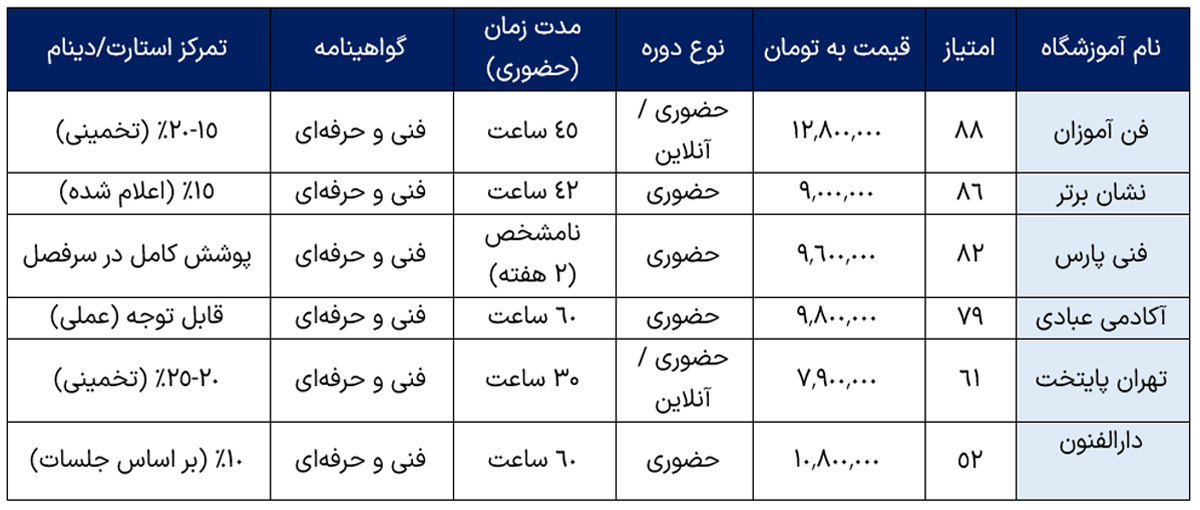 | نام آموزشگاه | امتیاز | قیمت به تومان | نوع دوره | مدت زمان (حضوری) | گواهینامه | تمرکز استارت/دینام |
|---|---|---|---|---|---|---|
| فن آموزان | ۸۸ | ۱۲,۸۰۰,۰۰۰ | حضوری / آنلاین | ۴۵ ساعت | فنی و حرفه‌ای | ۱۵-۲۰٪ (تخمینی) |
| نشان برتر | ۸۶ | ۹,۰۰۰,۰۰۰ | حضوری | ۴۲ ساعت | فنی و حرفه‌ای | ۱۵٪ (اعلام شده) |
| فنی پارس | ۸۲ | ۹,۶۰۰,۰۰۰ | حضوری | نامشخص (۲ هفته) | فنی و حرفه‌ای | پوشش کامل در سرفصل |
| آکادمی عبادی | ۷۹ | ۹,۸۰۰,۰۰۰ | حضوری | ۶۰ ساعت | فنی و حرفه‌ای | قابل توجه (عملی) |
| تهران پایتخت | ۶۱ | ۷,۹۰۰,۰۰۰ | حضوری / آنلاین | ۳۰ ساعت | فنی و حرفه‌ای | ۲۰-۲۵٪ (تخمینی) |
| دارالفنون | ۵۲ | ۱۰,۸۰۰,۰۰۰ | حضوری | ۶۰ ساعت | فنی و حرفه‌ای | ۱۰٪ (بر اساس جلسات) |